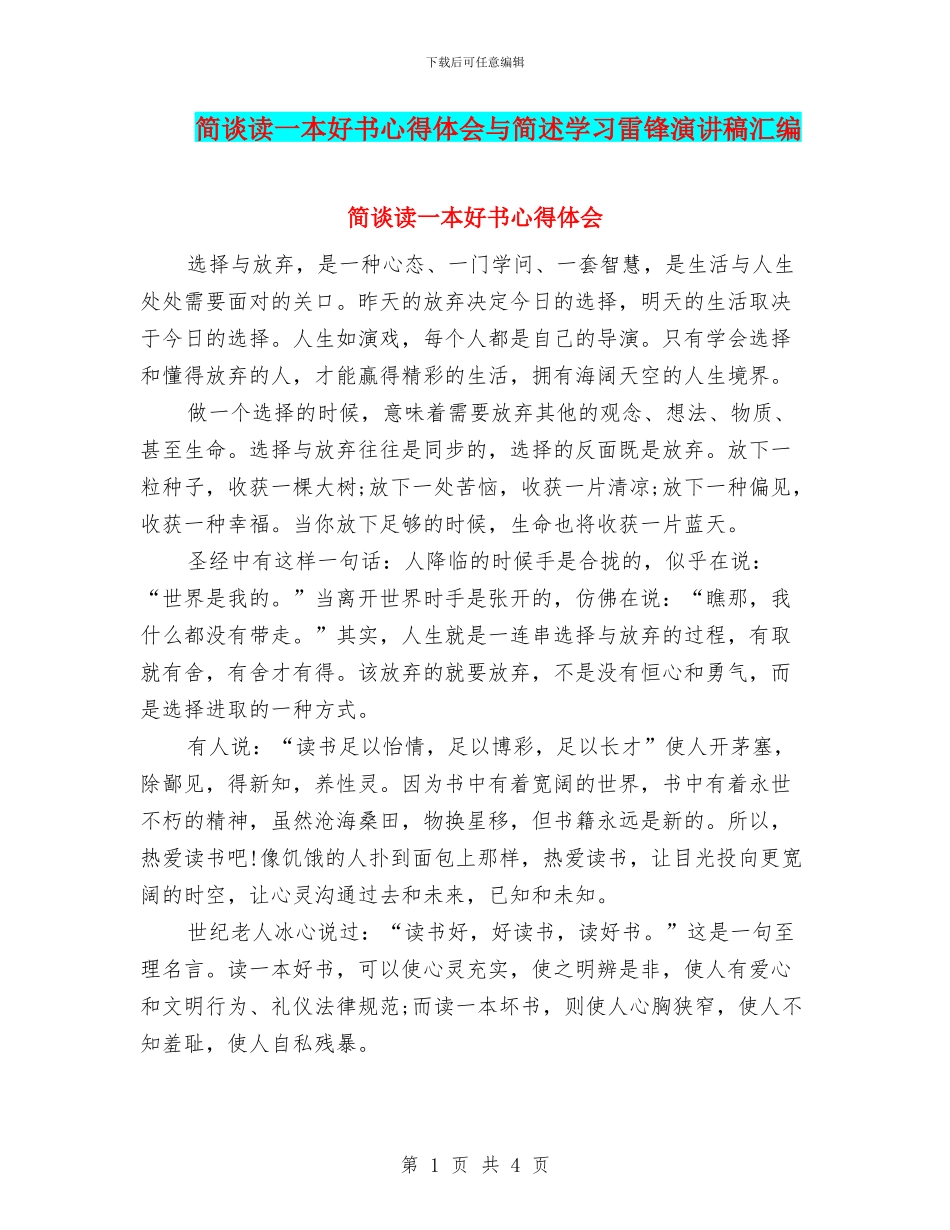 下载后可任意编辑

简谈读一本好书心得体会与简述学习雷锋演讲稿汇编

简谈读一本好书心得体会

选择与放弃，是一种心态、一门学问、一套智慧，是生活与人生处处需要面对的关口。昨天的放弃决定今日的选择，明天的生活取决于今日的选择。人生如演戏，每个人都是自己的导演。只有学会选择和懂得放弃的人，才能赢得精彩的生活，拥有海阔天空的人生境界。

做一个选择的时候，意味着需要放弃其他的观念、想法、物质、甚至生命。选择与放弃往往是同步的，选择的反面既是放弃。放下一粒种子，收获一棵大树;放下一处苦恼，收获一片清凉;放下一种偏见，收获一种幸福。当你放下足够的时候，生命也将收获一片蓝天。

圣经中有这样一句话：人降临的时候手是合拢的，似乎在说：“世界是我的。”当离开世界时手是张开的，仿佛在说：“瞧那，我什么都没有带走。”其实，人生就是一连串选择与放弃的过程，有取就有舍，有舍才有得。该放弃的就要放弃，不是没有恒心和勇气，而是选择进取的一种方式。

有人说：“读书足以怡情，足以博彩，足以长才”使人开茅塞，除鄙见，得新知，养性灵。因为书中有着宽阔的世界，书中有着永世不朽的精神，虽然沧海桑田，物换星移，但书籍永远是新的。所以，热爱读书吧!像饥饿的人扑到面包上那样，热爱读书，让目光投向更宽阔的时空，让心灵沟通过去和未来，已知和未知。

世纪老人冰心说过：“读书好，好读书，读好书。”这是一句至理名言。读一本好书，可以使心灵充实，使之明辨是非，使人有爱心和文明行为、礼仪法律规范;而读一本坏书，则使人心胸狭窄，使人不知羞耻，使人自私残暴。

第 1 页 共 4 页